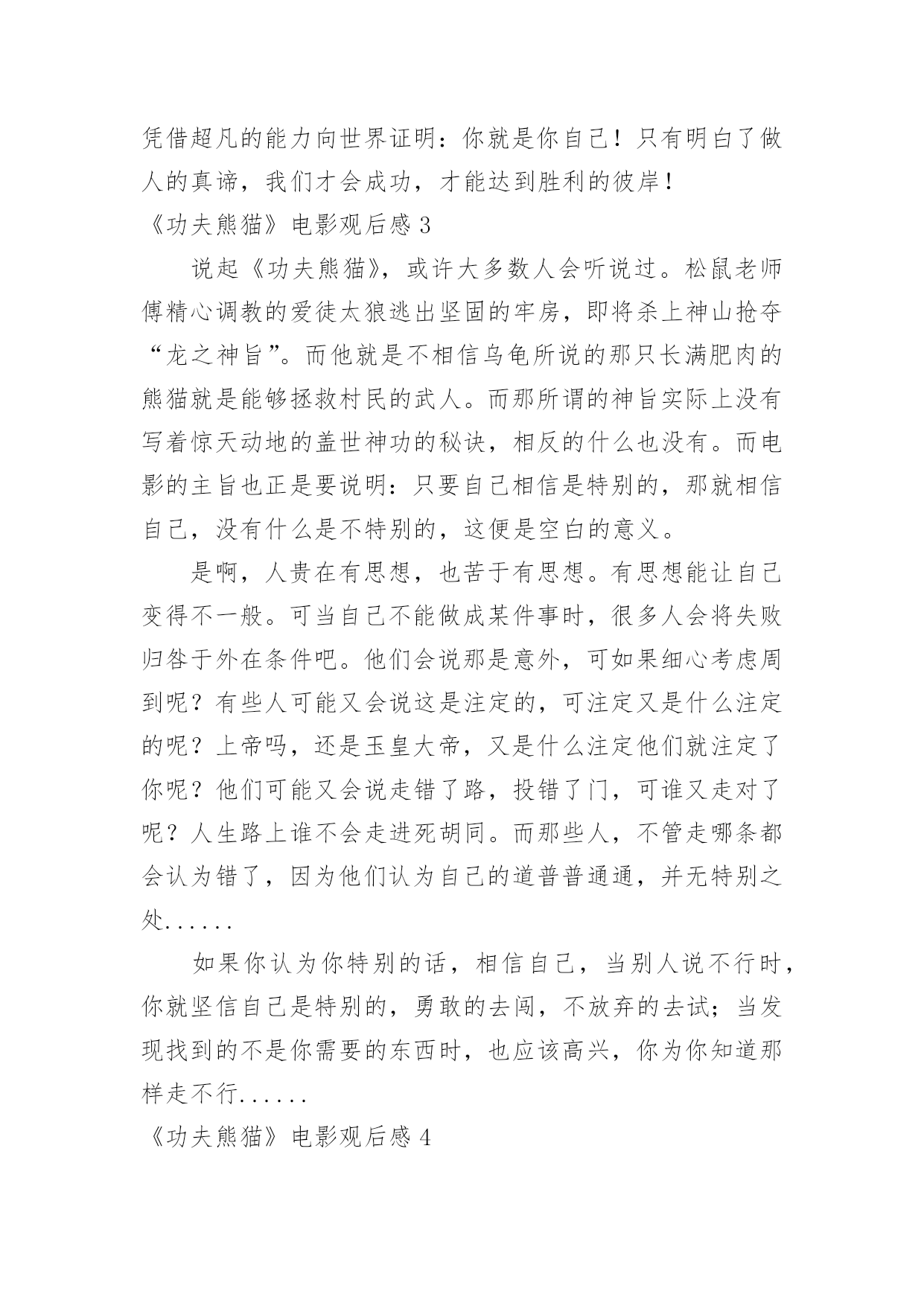 凭借超凡的能力向世界证明：你就是你自己！只有明白了做人的真谛，我们才会成功，才能达到胜利的彼岸！

《功夫熊猫》电影观后感 3

说起《功夫熊猫》，或许大多数人会听说过。松鼠老师傅精心调教的爱徒太狼逃出坚固的牢房，即将杀上神山抢夺“龙之神旨”。而他就是不相信乌龟所说的那只长满肥肉的熊猫就是能够拯救村民的武人。而那所谓的神旨实际上没有写着惊天动地的盖世神功的秘诀，相反的什么也没有。而电影的主旨也正是要说明：只要自己相信是特别的，那就相信自己，没有什么是不特别的，这便是空白的意义。

是啊，人贵在有思想，也苦于有思想。有思想能让自己变得不一般。可当自己不能做成某件事时，很多人会将失败归咎于外在条件吧。他们会说那是意外，可如果细心考虑周到呢？有些人可能又会说这是注定的，可注定又是什么注定的呢？上帝吗，还是玉皇大帝，又是什么注定他们就注定了你呢？他们可能又会说走错了路，投错了门，可谁又走对了呢？人生路上谁不会走进死胡同。而那些人，不管走哪条都会认为错了，因为他们认为自己的道普普通通，并无特别之处......

如果你认为你特别的话，相信自己，当别人说不行时，你就坚信自己是特别的，勇敢的去闯，不放弃的去试；当发现找到的不是你需要的东西时，也应该高兴，你为你知道那样走不行......

《功夫熊猫》电影观后感 4